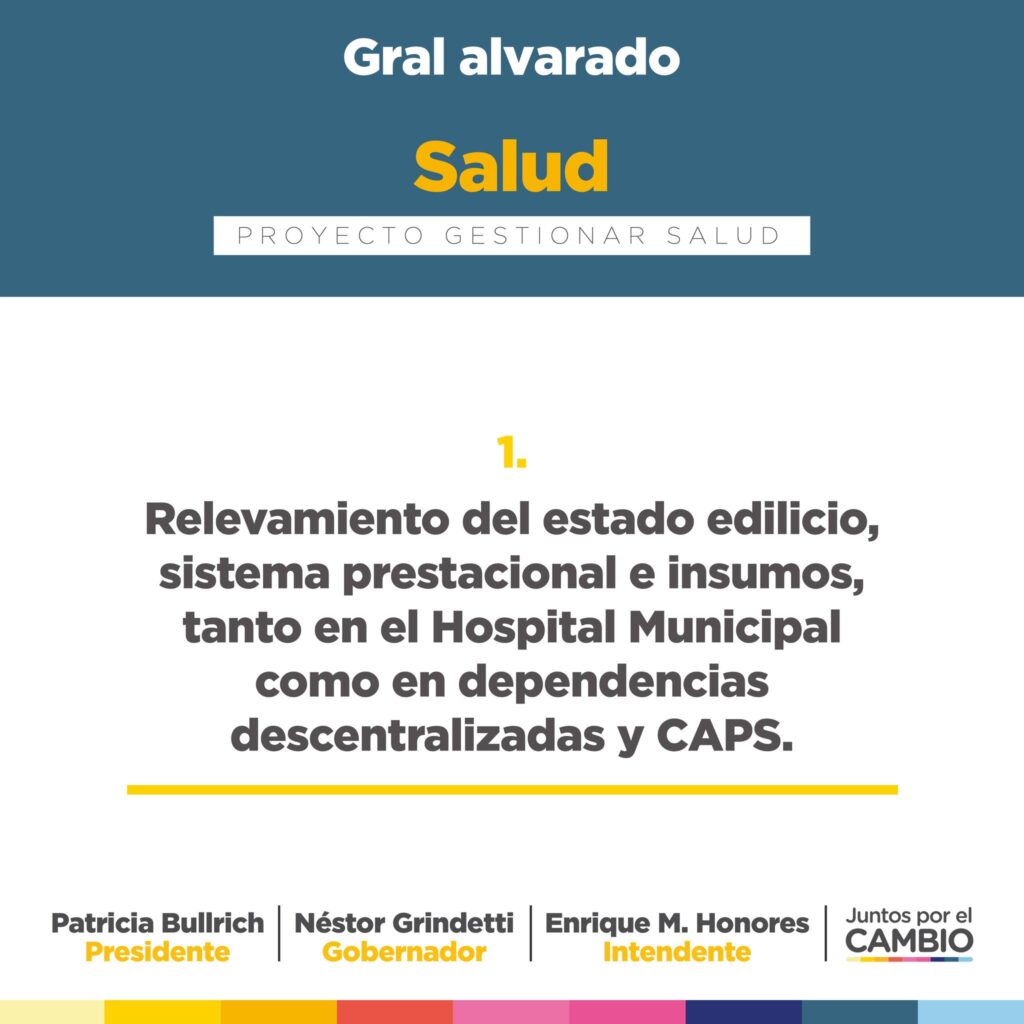 Gral alvarado

Salud

PROYECTO GESTIONAR SALUD

1.

Relevamiento del estado edilicio, sistema prestacional e insumos, tanto en el Hospital Municipal como en dependencias descentralizadas y CAPS.

Patricia Bullrich
Presidente

Néstor Grindetti
Gobernador

Enrique M. Honores
Intendente

Juntos por el
CAMBIO